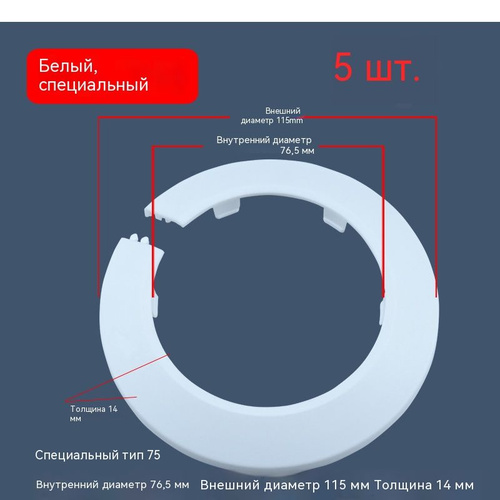 Белый, специальный

5 шт.

Внешний диаметр 115mm

Внутренний диаметр 76,5 мм

Толщина 14 мм

Специальный тип 75

Внутренний диаметр 76,5 мм Внешний диаметр 115 мм Толщина 14 мм